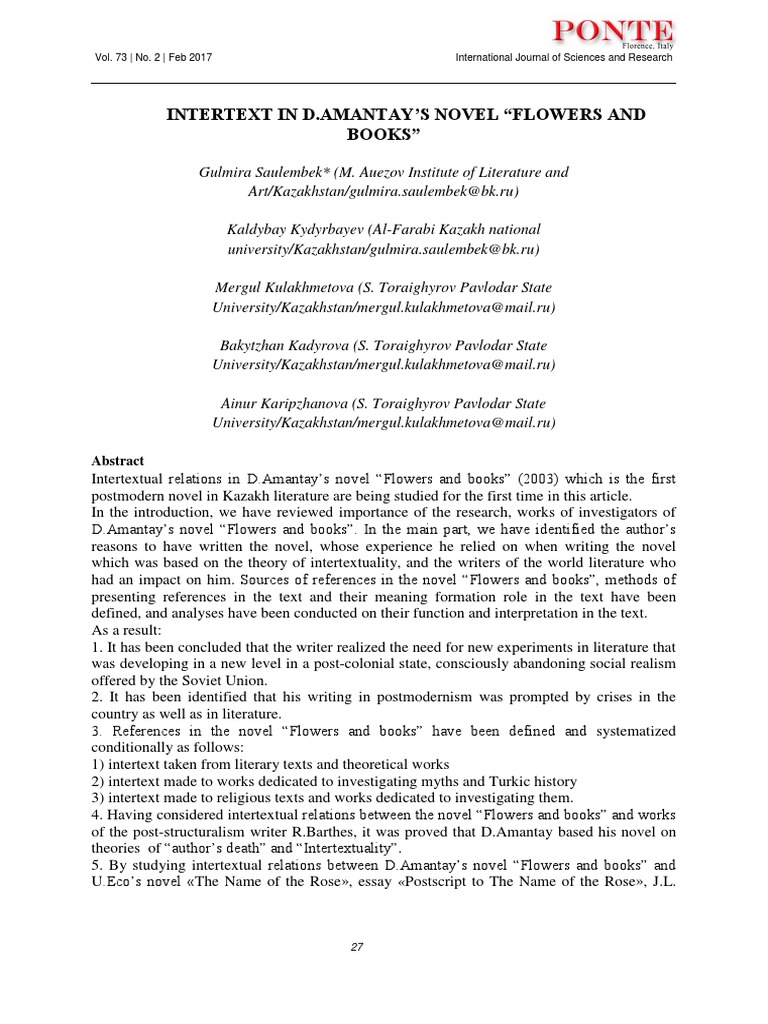 PONTE
Florence, Italy

Vol. 73 | No. 2 | Feb 2017

International Journal of Sciences and Research

INTERTEXT IN D.AMANTAY'S NOVEL "FLOWERS AND BOOKS"

Gulmira Saulembek* (M. Auezov Institute of Literature and Art/Kazakhstan/gulmira.saulembek@bk.ru)

Kaldybay Kydyrbayev (Al-Farabi Kazakh national university/Kazakhstan/gulmira.saulembek@bk.ru)

Mergul Kulakhmetova (S. Toraighyrov Pavlodar State University/Kazakhstan/mergul.kulakhmetova@mail.ru)

Bakytzhan Kadyrova (S. Toraighyrov Pavlodar State University/Kazakhstan/mergul.kulakhmetova@mail.ru)

Ainur Karipzhanova (S. Toraighyrov Pavlodar State University/Kazakhstan/mergul.kulakhmetova@mail.ru)

Abstract
Intertextual relations in D.Amantay's novel "Flowers and books" (2003) which is the first postmodern novel in Kazakh literature are being studied for the first time in this article.
In the introduction, we have reviewed importance of the research, works of investigators of D.Amantay's novel "Flowers and books". In the main part, we have identified the author's reasons to have written the novel, whose experience he relied on when writing the novel which was based on the theory of intertextuality, and the writers of the world literature who had an impact on him. Sources of references in the novel "Flowers and books", methods of presenting references in the text and their meaning formation role in the text have been defined, and analyses have been conducted on their function and interpretation in the text.
As a result:
1. It has been concluded that the writer realized the need for new experiments in literature that was developing in a new level in a post-colonial state, consciously abandoning social realism offered by the Soviet Union.
2. It has been identified that his writing in postmodernism was prompted by crises in the country as well as in literature.
3. References in the novel "Flowers and books" have been defined and systematized conditionally as follows:
1) intertext taken from literary texts and theoretical works
2) intertext made to works dedicated to investigating myths and Turkic history
3) intertext made to religious texts and works dedicated to investigating them.
4. Having considered intertextual relations between the novel "Flowers and books" and works of the post-structuralism writer R.Barthes, it was proved that D.Amantay based his novel on theories of "author's death" and "Intertextuality".
5. By studying intertextual relations between D.Amantay's novel "Flowers and books" and U.Eco's novel «The Name of the Rose», essay «Postscript to The Name of the Rose», J.L.

27